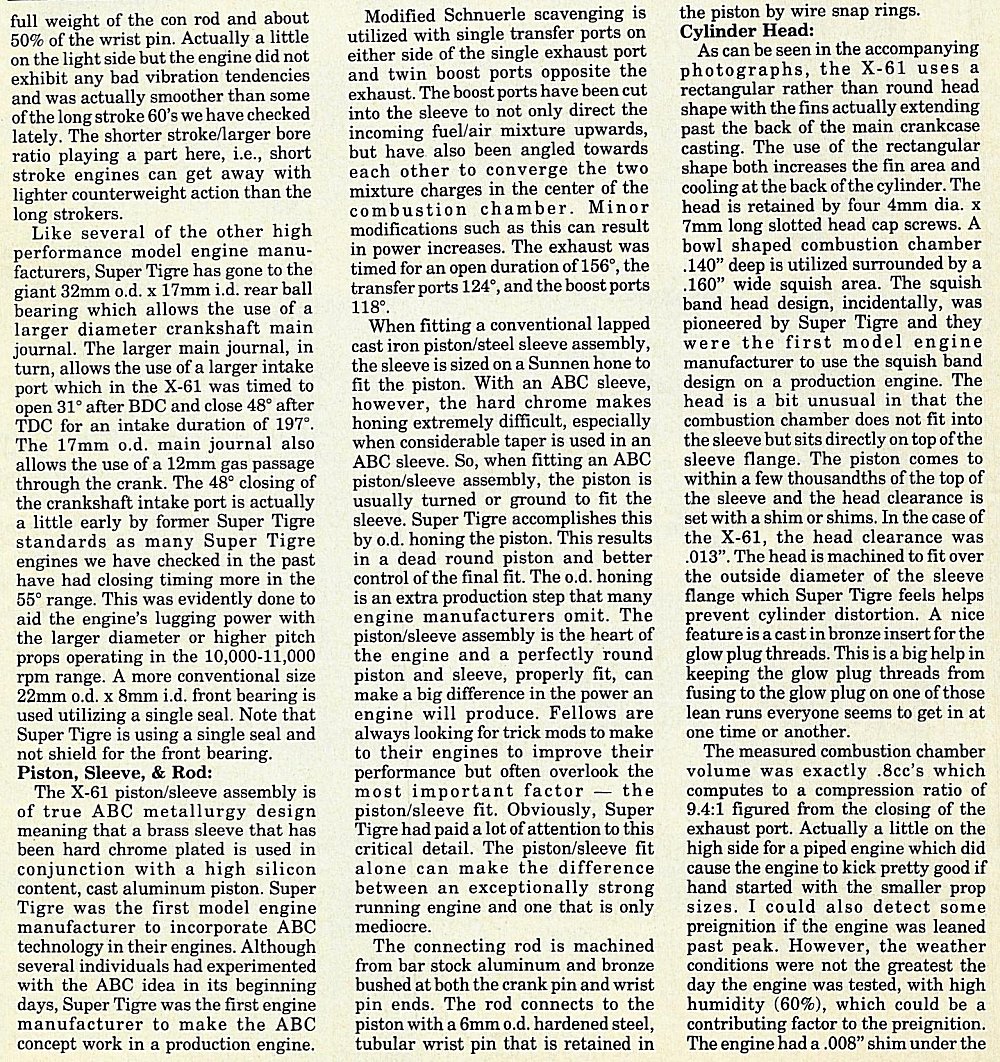 full weight of the con rod and about 50% of the wrist pin. Actually a little on the light side but the engine did not exhibit any bad vibration tendencies and was actually smoother than some of the long stroke 60's we have checked lately. The shorter stroke/larger bore ratio playing a part here, i.e., short stroke engines can get away with lighter counterweight action than the long strokers.

Like several of the other high performance model engine manufacturers, Super Tigre has gone to the giant 32mm o.d. x 17mm i.d. rear ball bearing which allows the use of a larger diameter crankshaft main journal. The larger main journal, in turn, allows the use of a larger intake port which in the X-61 was timed to open 31° after BDC and close 48° after TDC for an intake duration of 197°. The 17mm o.d. main journal also allows the use of a 12mm gas passage through the crank. The 48° closing of the crankshaft intake port is actually a little early by former Super Tigre standards as many Super Tigre engines we have checked in the past have had closing timing more in the 55° range. This was evidently done to aid the engine's lugging power with the larger diameter or higher pitch props operating in the 10,000-11,000 rpm range. A more conventional size 22mm o.d. x 8mm i.d. front bearing is used utilizing a single seal. Note that Super Tigre is using a single seal and not shield for the front bearing.

Piston, Sleeve, & Rod:

The X-61 piston/sleeve assembly is of true ABC metallurgy design meaning that a brass sleeve that has been hard chrome plated is used in conjunction with a high silicon content, cast aluminum piston. Super Tigre was the first model engine manufacturer to incorporate ABC technology in their engines. Although several individuals had experimented with the ABC idea in its beginning days, Super Tigre was the first engine manufacturer to make the ABC concept work in a production engine.

Modified Schnuerle scavenging is utilized with single transfer ports on either side of the single exhaust port and twin boost ports opposite the exhaust. The boost ports have been cut into the sleeve to not only direct the incoming fuel/air mixture upwards, but have also been angled towards each other to converge the two mixture charges in the center of the combustion chamber. Minor modifications such as this can result in power increases. The exhaust was timed for an open duration of 156°, the transfer ports 124°, and the boost ports 118°.

When fitting a conventional lapped cast iron piston/steel sleeve assembly, the sleeve is sized on a Sunnen hone to fit the piston. With an ABC sleeve, however, the hard chrome makes honing extremely difficult, especially when considerable taper is used in an ABC sleeve. So, when fitting an ABC piston/sleeve assembly, the piston is usually turned or ground to fit the sleeve. Super Tigre accomplishes this by o.d. honing the piston. This results in a dead round piston and better control of the final fit. The o.d. honing is an extra production step that many engine manufacturers omit. The piston/sleeve assembly is the heart of the engine and a perfectly round piston and sleeve, properly fit, can make a big difference in the power an engine will produce. Fellows are always looking for trick mods to make to their engines to improve their performance but often overlook the most important factor — the piston/sleeve fit. Obviously, Super Tigre had paid a lot of attention to this critical detail. The piston/sleeve fit alone can make the difference between an exceptionally strong running engine and one that is only mediocre.

The connecting rod is machined from bar stock aluminum and bronze bushed at both the crank pin and wrist pin ends. The rod connects to the piston with a 6mm o.d. hardened steel, tubular wrist pin that is retained in the piston by wire snap rings.

Cylinder Head:

As can be seen in the accompanying photographs, the X-61 uses a rectangular rather than round head shape with the fins actually extending past the back of the main crankcase casting. The use of the rectangular shape both increases the fin area and cooling at the back of the cylinder. The head is retained by four 4mm dia. x 7mm long slotted head cap screws. A bowl shaped combustion chamber .140" deep is utilized surrounded by a .160" wide squish area. The squish band head design, incidentally, was pioneered by Super Tigre and they were the first model engine manufacturer to use the squish band design on a production engine. The head is a bit unusual in that the combustion chamber does not fit into the sleeve but sits directly on top of the sleeve flange. The piston comes to within a few thousandths of the top of the sleeve and the head clearance is set with a shim or shims. In the case of the X-61, the head clearance was .013". The head is machined to fit over the outside diameter of the sleeve flange which Super Tigre feels helps prevent cylinder distortion. A nice feature is a cast in bronze insert for the glow plug threads. This is a big help in keeping the glow plug threads from fusing to the glow plug on one of those lean runs everyone seems to get in at one time or another.

The measured combustion chamber volume was exactly .8cc's which computes to a compression ratio of 9.4:1 figured from the closing of the exhaust port. Actually a little on the high side for a piped engine which did cause the engine to kick pretty good if hand started with the smaller prop sizes. I could also detect some preignition if the engine was leaned past peak. However, the weather conditions were not the greatest the day the engine was tested, with high humidity (60%), which could be a contributing factor to the preignition. The engine had a .008" shim under the